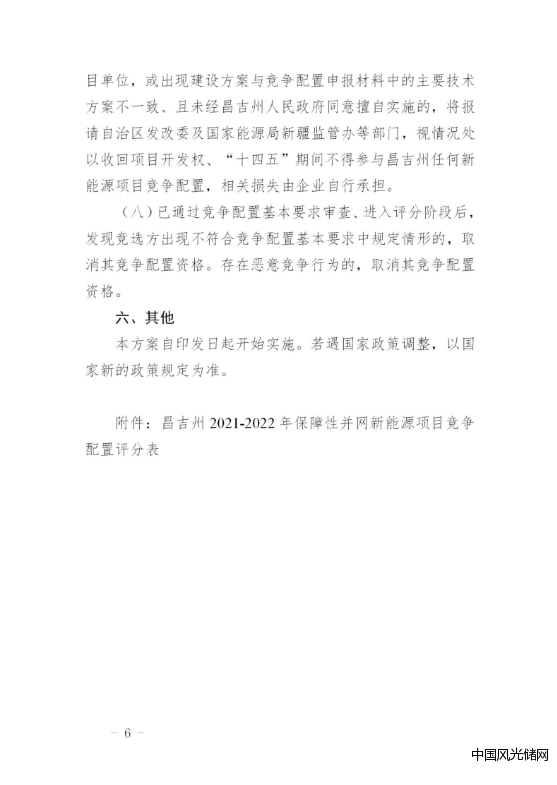 目单位，或出现建设方案与竞争配置申报材料中的主要技术方案不一致、且未经昌吉州人民政府同意擅自实施的，将报请自治区发改委及国家能源局新疆监管办等部门，视情况处以收回项目开发权、“十四五”期间不得参与昌吉州任何新能源项目竞争配置，相关损失由企业自行承担。

（八）已通过竞争配置基本要求审查、进入评分阶段后，发现竞选方出现不符合竞争配置基本要求中规定情形的，取消其竞争配置资格。存在恶意竞争行为的，取消其竞争配置资格。

六、其他

本方案自印发日起开始实施。若遇国家政策调整，以国家新的政策规定为准。

附件：昌吉州 2021-2022 年保障性并网新能源项目竞争配置评分表

－ 6 －

中国风光储网